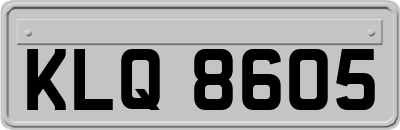 KLQ 8605